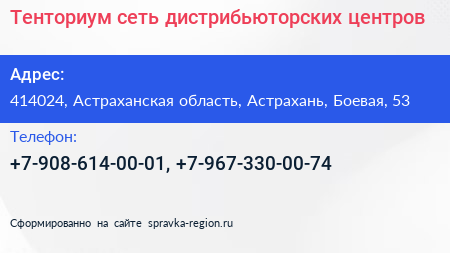 Тенториум сеть дистрибьюторских центров

Адрес:

414024, Астраханская область, Астрахань, Боевая, 53

Телефон:

+7-908-614-00-01, +7-967-330-00-74

Сформированно на сайте spravka-region.ru